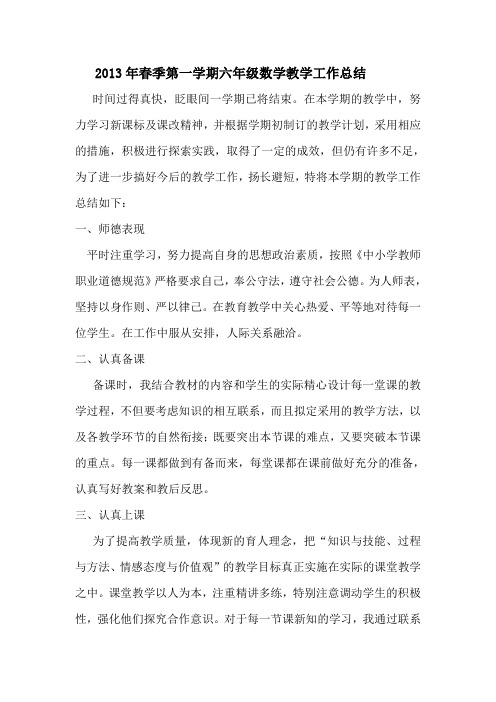 2013年春季第一学期六年级数学教学工作总结

时间过得真快，眨眼间一学期已将结束。在本学期的教学中，努力学习新课标及课改精神，并根据学期初制订的教学计划，采用相应的措施，积极进行探索实践，取得了一定的成效，但仍有许多不足，为了进一步搞好今后的教学工作，扬长避短，特将本学期的教学工作总结如下：

一、师德表现

平时注重学习，努力提高自身的思想政治素质，按照《中小学教师职业道德规范》严格要求自己，奉公守法，遵守社会公德。为人师表，坚持以身作则、严以律己。在教育教学中关心热爱、平等地对待每一位学生。在工作中服从安排，人际关系融洽。

二、认真备课

备课时，我结合教材的内容和学生的实际精心设计每一堂课的教学过程，不但要考虑知识的相互联系，而且拟定采用的教学方法，以及各教学环节的自然衔接；既要突出本节课的难点，又要突破本节课的重点。每一课都做到有备而来，每堂课都在课前做好充分的准备，认真写好教案和教后反思。

三、认真上课

为了提高教学质量，体现新的育人理念，把“知识与技能、过程与方法、情感态度与价值观”的教学目标真正实施在实际的课堂教学之中。课堂教学以人为本，注重精讲多练，特别注意调动学生的积极性，强化他们探究合作意识。对于每一节课新知的学习，我通过联系